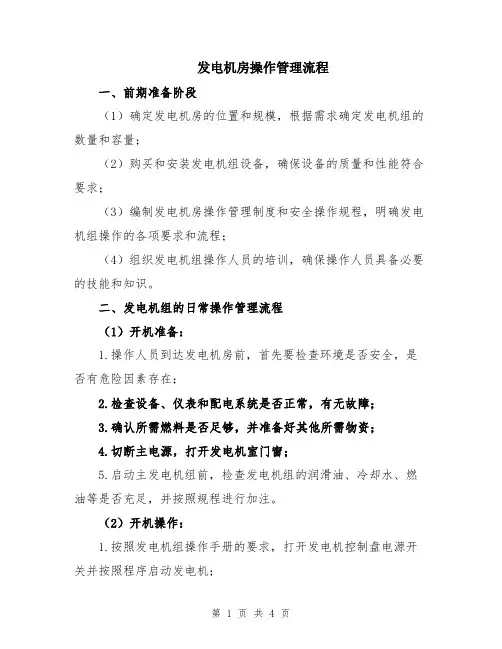 发电机房操作管理流程

一、前期准备阶段

（1）确定发电机房的位置和规模，根据需求确定发电机组的数量和容量；

（2）购买和安装发电机组设备，确保设备的质量和性能符合要求；

（3）编制发电机房操作管理制度和安全操作规程，明确发电机组操作的各项要求和流程；

（4）组织发电机组操作人员的培训，确保操作人员具备必要的技能和知识。

二、发电机组的日常操作管理流程

（1）开机准备：

1.操作人员到达发电机房前，首先要检查环境是否安全，是否有危险因素存在；

2.检查设备、仪表和配电系统是否正常，有无故障；

3.确认所需燃料是否足够，并准备好其他所需物资；

4.切断主电源，打开发电机室门窗；

5.启动主发电机组前，检查发电机组的润滑油、冷却水、燃油等是否充足，并按照规程进行加注。

（2）开机操作：

1.按照发电机组操作手册的要求，打开发电机控制盘电源开关并按照程序启动发电机；

第 1 页 共 4 页